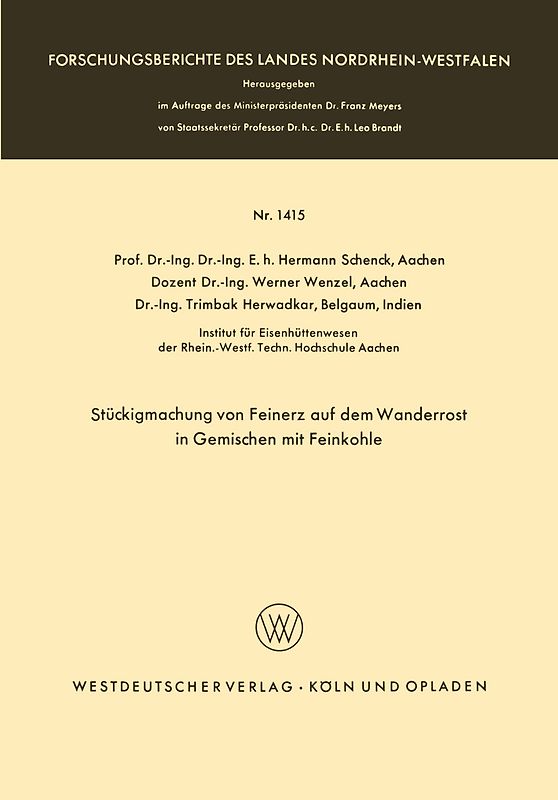 FORSCHUNGSBERICHTE DES LANDES NORDRHEIN-WESTFALEN

Herausgegeben

im Auftrage des Ministerpräsidenten Dr. Franz Meyers

von Staatssekretär Professor Dr. h. c. Dr. E. h. Leo Brandt

Nr. 1415

Prof. Dr.-Ing. Dr.-Ing. E. h. Hermann Schenck, Aachen
Dozent Dr.-Ing. Werner Wenzel, Aachen
Dr.-Ing. Trimbak Herwadkar, Belgaum, Indien

Institut für Eisenhüttenwesen
der Rhein.-Westf. Techn. Hochschule Aachen

Stückigmachung von Feinerz auf dem Wanderrost in Gemischen mit Feinkohle

WESTDEUTSCHER VERLAG · KÖLN UND OPLADEN